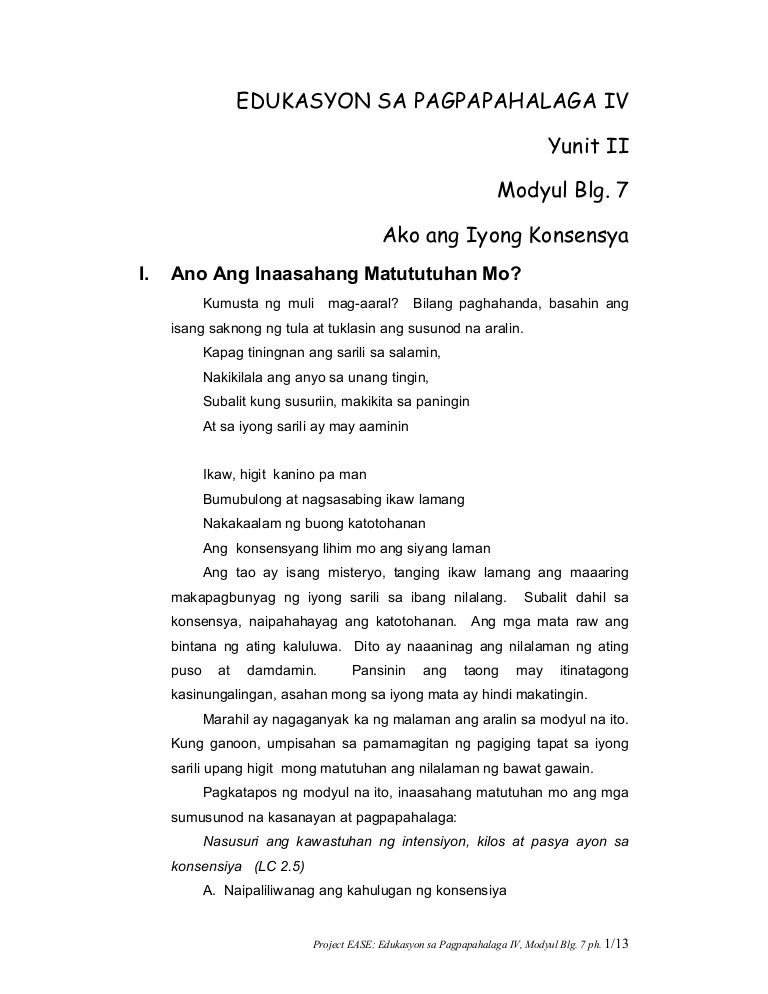 EDUKASYON SA PAGPAPAHALAGA IV

Yunit II

Modyul Blg. 7

Ako ang Iyong Konsensya

I. Ano Ang Inaasahang Matututuhan Mo?

Kumusta ng muli mag-aaral? Bilang paghahanda, basahin ang isang saknong ng tula at tuklasin ang susunod na aralin.

Kapag tiningnan ang sarili sa salamin,
Nakikilala ang anyo sa unang tingin,
Subalit kung susuriin, makikita sa paningin
At sa iyong sarili ay may aaminin

Ikaw, higit kanino pa man
Bumubulong at nagsasabing ikaw lamang
Nakakaalam ng buong katotohanan
Ang konsensyang lihim mo ang siyang laman

Ang tao ay isang misteryo, tanging ikaw lamang ang maaaring makapagbunyag ng iyong sarili sa ibang nilalang. Subalit dahil sa konsensya, naipahahayag ang katotohanan. Ang mga mata raw ang bintana ng ating kaluluwa. Dito ay naaaninag ang nilalaman ng ating puso at damdamin. Pansinin ang taong may itinatagong kasinungalingan, asahan mong sa iyong mata ay hindi makatingin.

Marahil ay nagaganyak ka ng malaman ang aralin sa modyul na ito. Kung ganoon, umpisahan sa pamamagitan ng pagiging tapat sa iyong sarili upang higit mong matutuhan ang nilalaman ng bawat gawain.

Pagkatapos ng modyul na ito, inaasahang matutuhan mo ang mga sumusunod na kasanayan at pagpapahalaga:

Nasusuri ang kawastuhan ng intensiyon, kilos at pasya ayon sa konsensiya (LC 2.5)

A. Naipaliliwanag ang kahulugan ng konsensiya

Project EASE: Edukasyon sa Pagpapahalaga IV, Modyul Blg. 7 ph. 1/13